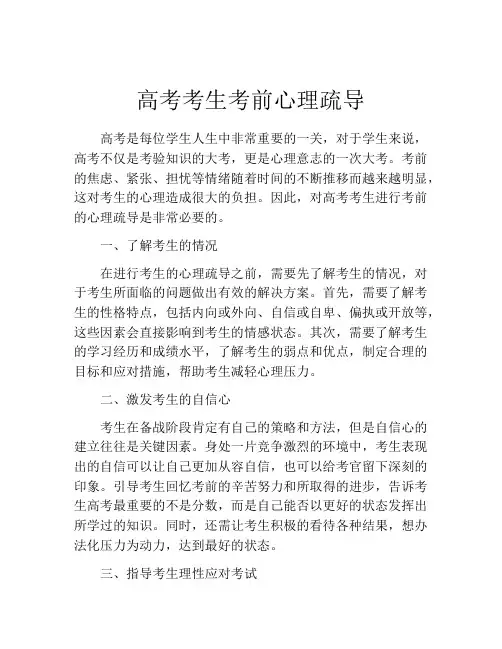 高考考生考前心理疏导

高考是每位学生人生中非常重要的一关，对于学生来说，高考不仅是考验知识的大考，更是心理意志的一次大考。考前的焦虑、紧张、担忧等情绪随着时间的不断推移而越来越明显，这对考生的心理造成很大的负担。因此，对高考考生进行考前的心理疏导是非常必要的。

一、了解考生的情况

在进行考生的心理疏导之前，需要先了解考生的情况，对于考生所面临的问题做出有效的解决方案。首先，需要了解考生的性格特点，包括内向或外向、自信或自卑、偏执或开放等，这些因素会直接影响到考生的情感状态。其次，需要了解考生的学习经历和成绩水平，了解考生的弱点和优点，制定合理的目标和应对措施，帮助考生减轻心理压力。

二、激发考生的自信心

考生在备战阶段肯定有自己的策略和方法，但是自信心的建立往往是关键因素。身处一片竞争激烈的环境中，考生表现出的自信可以让自己更加从容自信，也可以给考官留下深刻的印象。引导考生回忆考前的辛苦努力和所取得的进步，告诉考生高考最重要的不是分数，而是自己能否以更好的状态发挥出所学过的知识。同时，还需让考生积极的看待各种结果，想办法化压力为动力，达到最好的状态。

三、指导考生理性应对考试